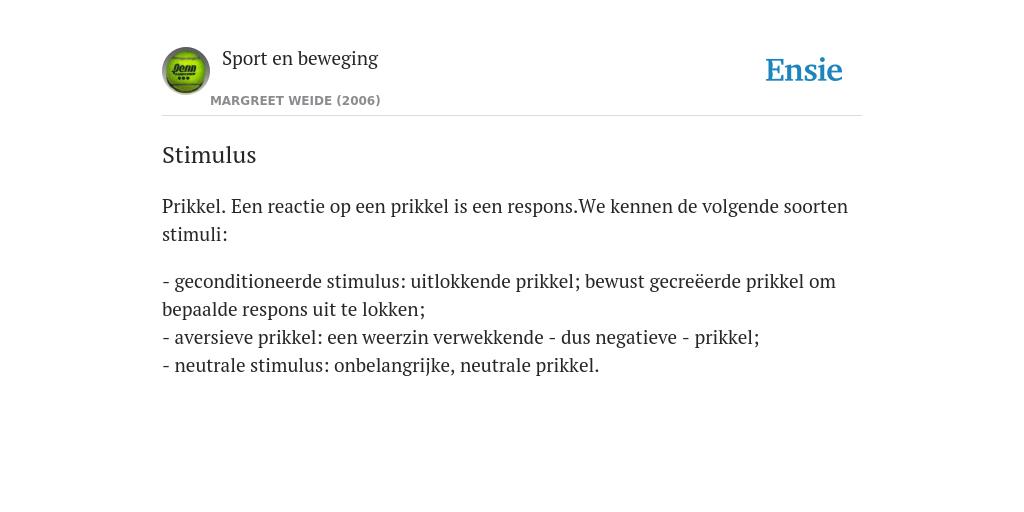 Penn

Sport en beweging

MARGREET WEIDE (2006)

Ensie

Stimulus

Prikkel. Een reactie op een prikkel is een respons.We kennen de volgende soorten stimuli:

- geconditioneerde stimulus: uitlokkende prikkel; bewust gecreëerde prikkel om bepaalde respons uit te lokken;
- aversieve prikkel: een weerzin verwekkende - dus negatieve - prikkel;
- neutrale stimulus: onbelangrijke, neutrale prikkel.